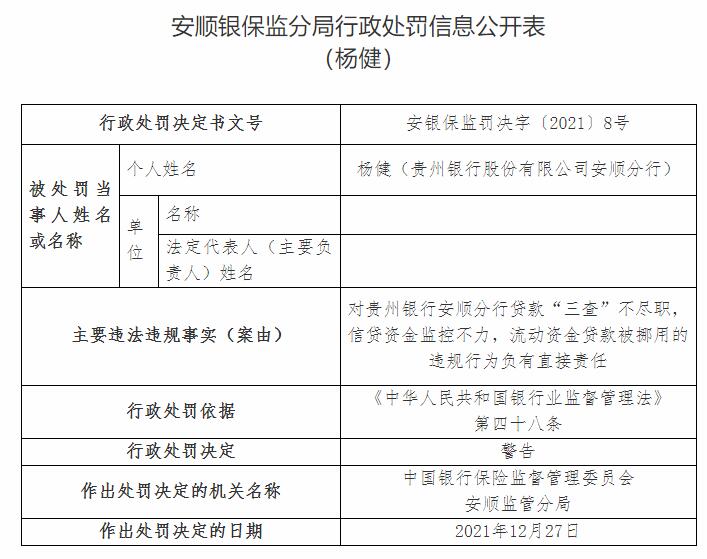 安顺银保监分局行政处罚信息公开表
（杨健）

| 行政处罚决定书文号 | | | 安银保监罚决字〔2021〕8号 |
|---|---|---|---|
| 被处罚当事人姓名或名称 | 个人姓名 | | 杨健（贵州银行股份有限公司安顺分行） |
| | 单位 | 名称 | |
| | | 法定代表人（主要负责人）姓名 | |
| 主要违法违规事实（案由） | | | 对贵州银行安顺分行贷款“三查”不尽职，信贷资金监控不力，流动资金贷款被挪用的违规行为负有直接责任 |
| 行政处罚依据 | | | 《中华人民共和国银行业监督管理法》第四十八条 |
| 行政处罚决定 | | | 警告 |
| 作出处罚决定的机关名称 | | | 中国银行保险监督管理委员会安顺监管分局 |
| 作出处罚决定的日期 | | | 2021年12月27日 |